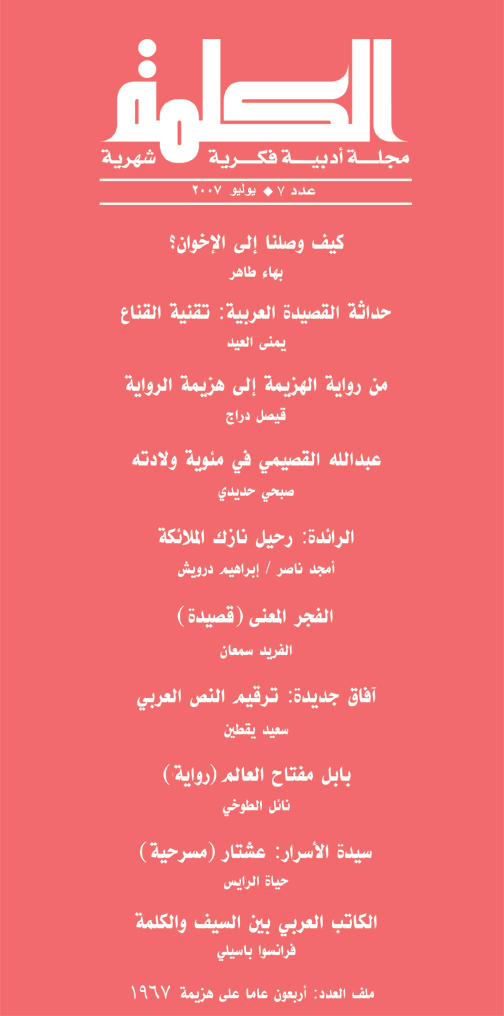 الكلمة
مجلة أدبية فكرية شهرية
عدد ٧ ◆ يوليو ٢٠٠٧

كيف وصلنا إلى الإخوان؟
بهاء طاهر

حداثة القصيدة العربية: تقنية القناع
يمنى العيد

من رواية الهزيمة إلى هزيمة الرواية
فيصل دراج

عبدالله القصيمي في مئوية ولادته
صبحي حديدي

الرائدة: رحيل نازك الملائكة
أمجد ناصر / إبراهيم درويش

الفجر المعنى (قصيدة)
الفريد سمعان

آفاق جديدة: ترقيم النص العربي
سعيد يقطين

بابل مفتاح العالم (رواية)
نائل الطوخي

سيدة الأسرار: عشتار (مسرحية)
حياة الرايس

الكاتب العربي بين السيف والكلمة
فرانسوا باسيلي

ملف العدد: أربعون عاما على هزيمة ١٩٦٧